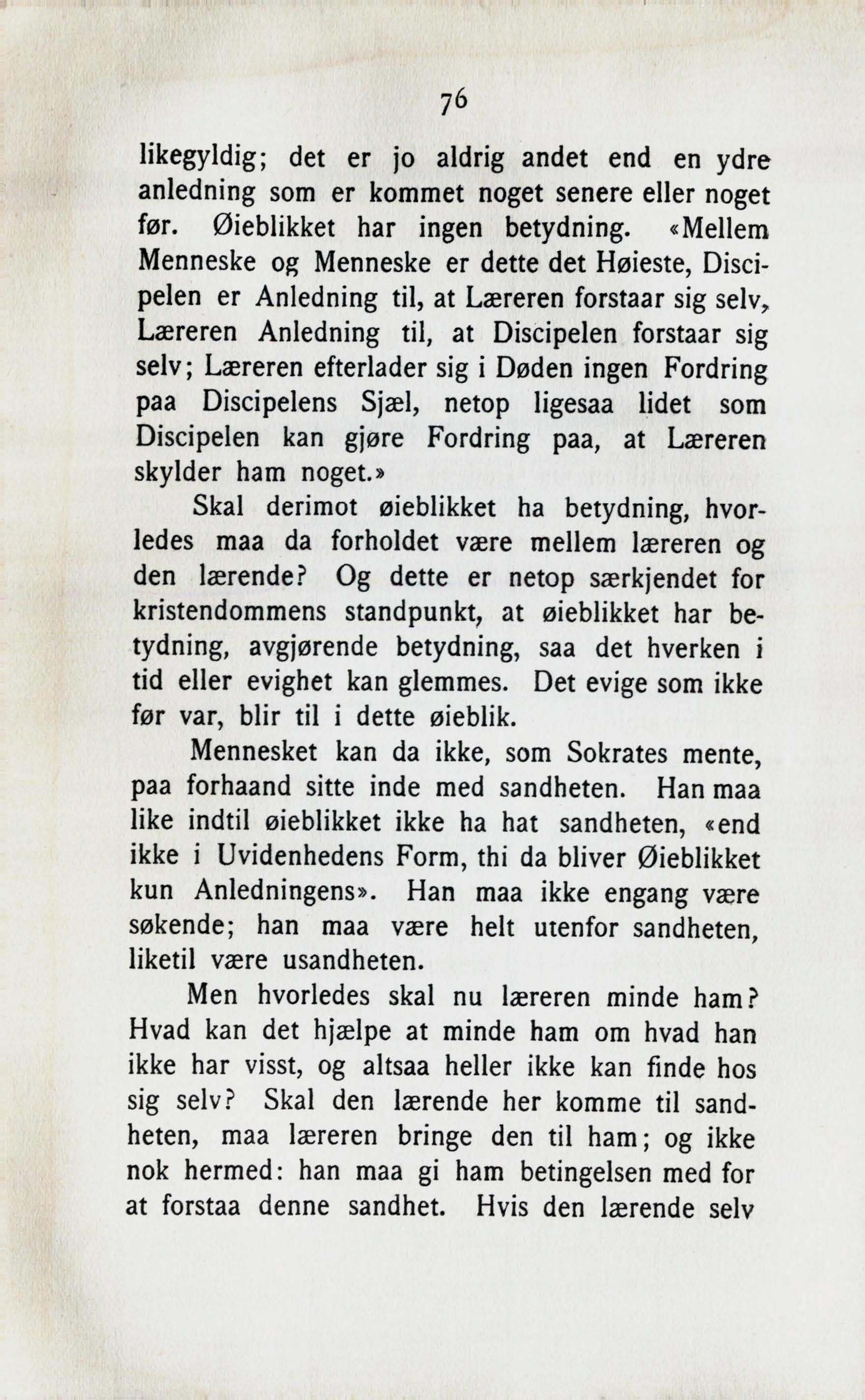 76

likegyldig; det er jo aldrig andet end en ydre anledning som er kommet noget senere eller noget før. Øieblikket har ingen betydning. «Mellem Menneske og Menneske er dette det Høieste, Discipelen er Anledning til, at Læreren forstaar sig selv, Læreren Anledning til, at Discipelen forstaar sig selv; Læreren efterlader sig i Døden ingen Fordring paa Discipelens Sjæl, netop ligesaa lidet som Discipelen kan gjøre Fordring paa, at Læreren skylder ham noget.»

Skal derimot øieblikket ha betydning, hvorledes maa da forholdet være mellem læreren og den lærende? Og dette er netop særkjendet for kristendommens standpunkt, at øieblikket har betydning, avgjørende betydning, saa det hverken i tid eller evighet kan glemmes. Det evige som ikke før var, blir til i dette øieblik.

Mennesket kan da ikke, som Sokrates mente, paa forhaand sitte inde med sandheten. Han maa like indtil øieblikket ikke ha hat sandheten, «end ikke i Uvidenhedens Form, thi da bliver Øieblikket kun Anledningens». Han maa ikke engang være søkende; han maa være helt utenfor sandheten, liketil være usandheten.

Men hvorledes skal nu læreren minde ham? Hvad kan det hjælpe at minde ham om hvad han ikke har visst, og altsaa heller ikke kan finde hos sig selv? Skal den lærende her komme til sandheten, maa læreren bringe den til ham; og ikke nok hermed: han maa gi ham betingelsen med for at forstaa denne sandhet. Hvis den lærende selv